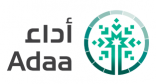 أداء
Adaa